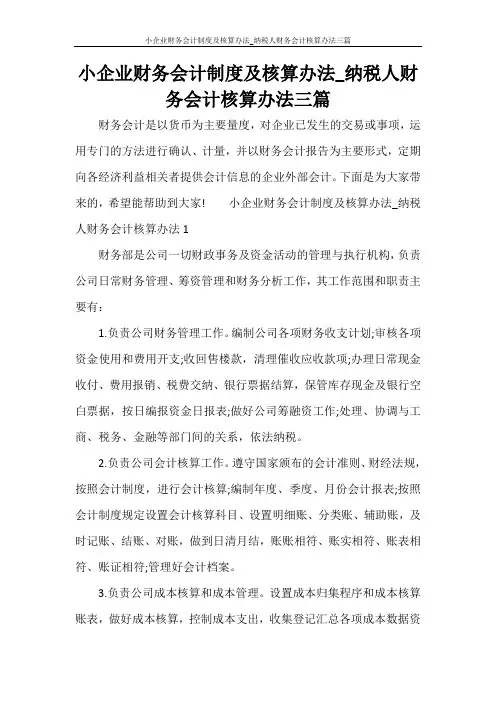 小企业财务会计制度及核算办法_纳税人财务会计核算办法三篇

小企业财务会计制度及核算办法_纳税人财务会计核算办法三篇

财务会计是以货币为主要量度，对企业已发生的交易或事项，运用专门的方法进行确认、计量，并以财务会计报告为主要形式，定期向各经济利益相关者提供会计信息的企业外部会计。下面是为大家带来的，希望能帮助到大家!　　小企业财务会计制度及核算办法_纳税人财务会计核算办法 1

财务部是公司一切财政事务及资金活动的管理与执行机构，负责公司日常财务管理、筹资管理和财务分析工作，其工作范围和职责主要有：

1.负责公司财务管理工作。编制公司各项财务收支计划;审核各项资金使用和费用开支;收回售楼款，清理催收应收款项;办理日常现金收付、费用报销、税费交纳、银行票据结算，保管库存现金及银行空白票据，按日编报资金日报表;做好公司筹融资工作;处理、协调与工商、税务、金融等部门间的关系，依法纳税。

2.负责公司会计核算工作。遵守国家颁布的会计准则、财经法规，按照会计制度，进行会计核算;编制年度、季度、月份会计报表;按照会计制度规定设置会计核算科目、设置明细账、分类账、辅助账，及时记账、结账、对账，做到日清月结，账账相符、账实相符、账表相符、账证相符;管理好会计档案。

3.负责公司成本核算和成本管理。设置成本归集程序和成本核算账表，做好成本核算，控制成本支出，收集登记汇总各项成本数据资